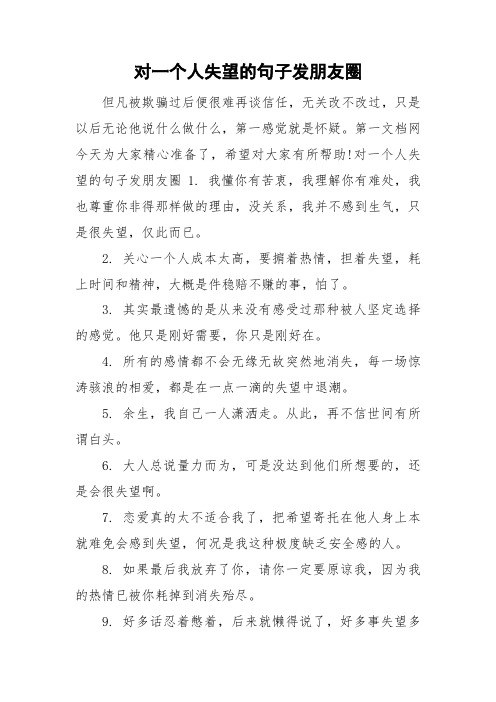 对一个人失望的句子发朋友圈

但凡被欺骗过后便很难再谈信任，无关改不改过，只是以后无论他说什么做什么，第一感觉就是怀疑。第一文档网今天为大家精心准备了，希望对大家有所帮助!对一个人失望的句子发朋友圈 1. 我懂你有苦衷，我理解你有难处，我也尊重你非得那样做的理由，没关系，我并不感到生气，只是很失望，仅此而已。

2. 关心一个人成本太高，要揣着热情，担着失望，耗上时间和精神，大概是件稳赔不赚的事，怕了。

3. 其实最遗憾的是从来没有感受过那种被人坚定选择的感觉。他只是刚好需要，你只是刚好在。

4. 所有的感情都不会无缘无故突然地消失，每一场惊涛骇浪的相爱，都是在一点一滴的失望中退潮。

5. 余生，我自己一人潇洒走。从此，再不信世间有所谓白头。

6. 大人总说量力而为，可是没达到他们所想要的，还是会很失望啊。

7. 恋爱真的太不适合我了，把希望寄托在他人身上本就难免会感到失望，何况是我这种极度缺乏安全感的人。

8. 如果最后我放弃了你，请你一定要原谅我，因为我的热情已被你耗掉到消失殆尽。

9. 好多话忍着憋着，后来就懒得说了，好多事失望多